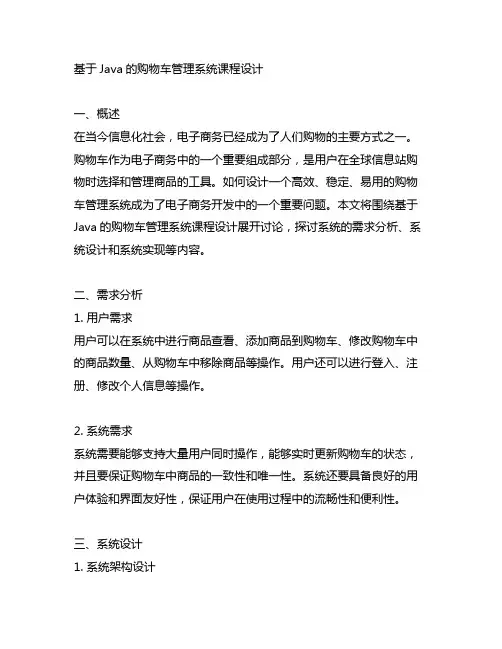 基于 Java 的购物车管理系统课程设计

一、概述
在当今信息化社会，电子商务已经成为了人们购物的主要方式之一。购物车作为电子商务中的一个重要组成部分，是用户在全球信息站购物时选择和管理商品的工具。如何设计一个高效、稳定、易用的购物车管理系统成为了电子商务开发中的一个重要问题。本文将围绕基于 Java 的购物车管理系统课程设计展开讨论，探讨系统的需求分析、系统设计和系统实现等内容。

二、需求分析
1. 用户需求
用户可以在系统中进行商品查看、添加商品到购物车、修改购物车中的商品数量、从购物车中移除商品等操作。用户还可以进行登入、注册、修改个人信息等操作。

2. 系统需求
系统需要能够支持大量用户同时操作，能够实时更新购物车的状态，并且要保证购物车中商品的一致性和唯一性。系统还要具备良好的用户体验和界面友好性，保证用户在使用过程中的流畅性和便利性。

三、系统设计
1. 系统架构设计